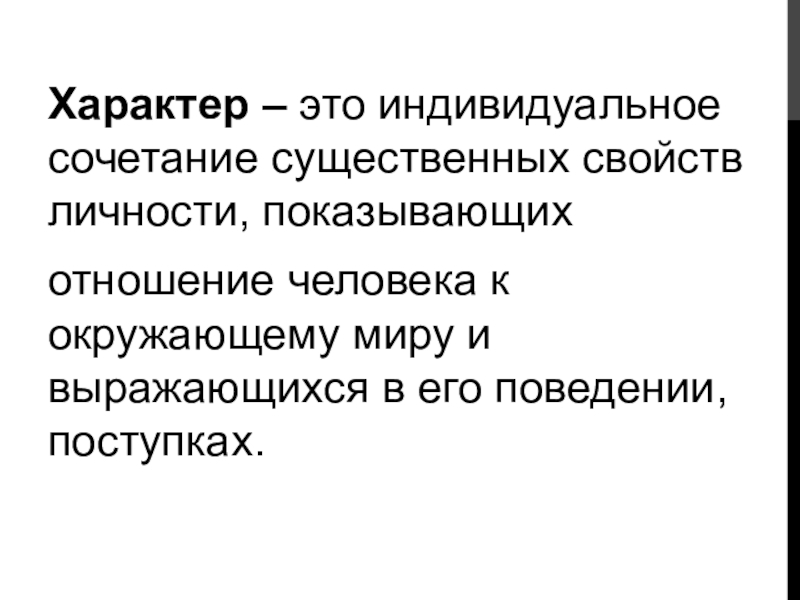 Характер – это индивидуальное сочетание существенных свойств личности, показывающих

отношение человека к окружающему миру и выражающихся в его поведении, поступках.